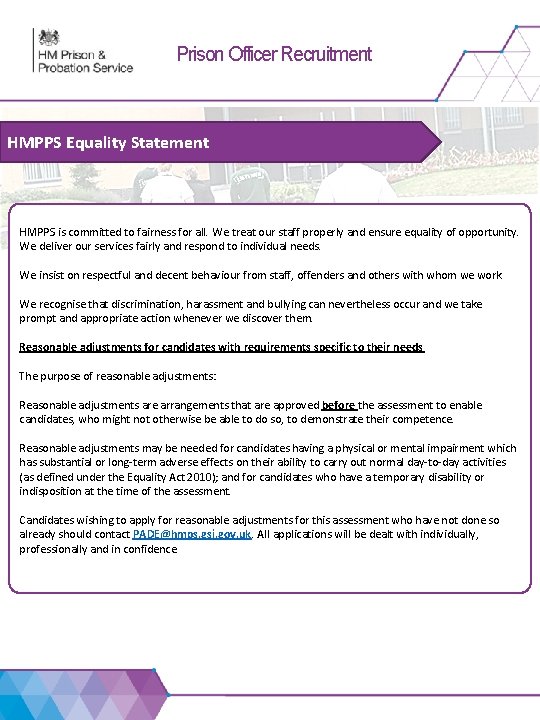 HM Prison & Probation Service

Prison Officer Recruitment

HMPPS Equality Statement

HMPPS is committed to fairness for all. We treat our staff properly and ensure equality of opportunity. We deliver our services fairly and respond to individual needs.

We insist on respectful and decent behaviour from staff, offenders and others with whom we work

We recognise that discrimination, harassment and bullying can nevertheless occur and we take prompt and appropriate action whenever we discover them.

Reasonable adjustments for candidates with requirements specific to their needs

The purpose of reasonable adjustments:

Reasonable adjustments are arrangements that are approved before the assessment to enable candidates, who might not otherwise be able to do so, to demonstrate their competence.

Reasonable adjustments may be needed for candidates having a physical or mental impairment which has substantial or long-term adverse effects on their ability to carry out normal day-to-day activities (as defined under the Equality Act 2010); and for candidates who have a temporary disability or indisposition at the time of the assessment.

Candidates wishing to apply for reasonable adjustments for this assessment who have not done so already should contact PADE@hmps.gsi.gov.uk. All applications will be dealt with individually, professionally and in confidence